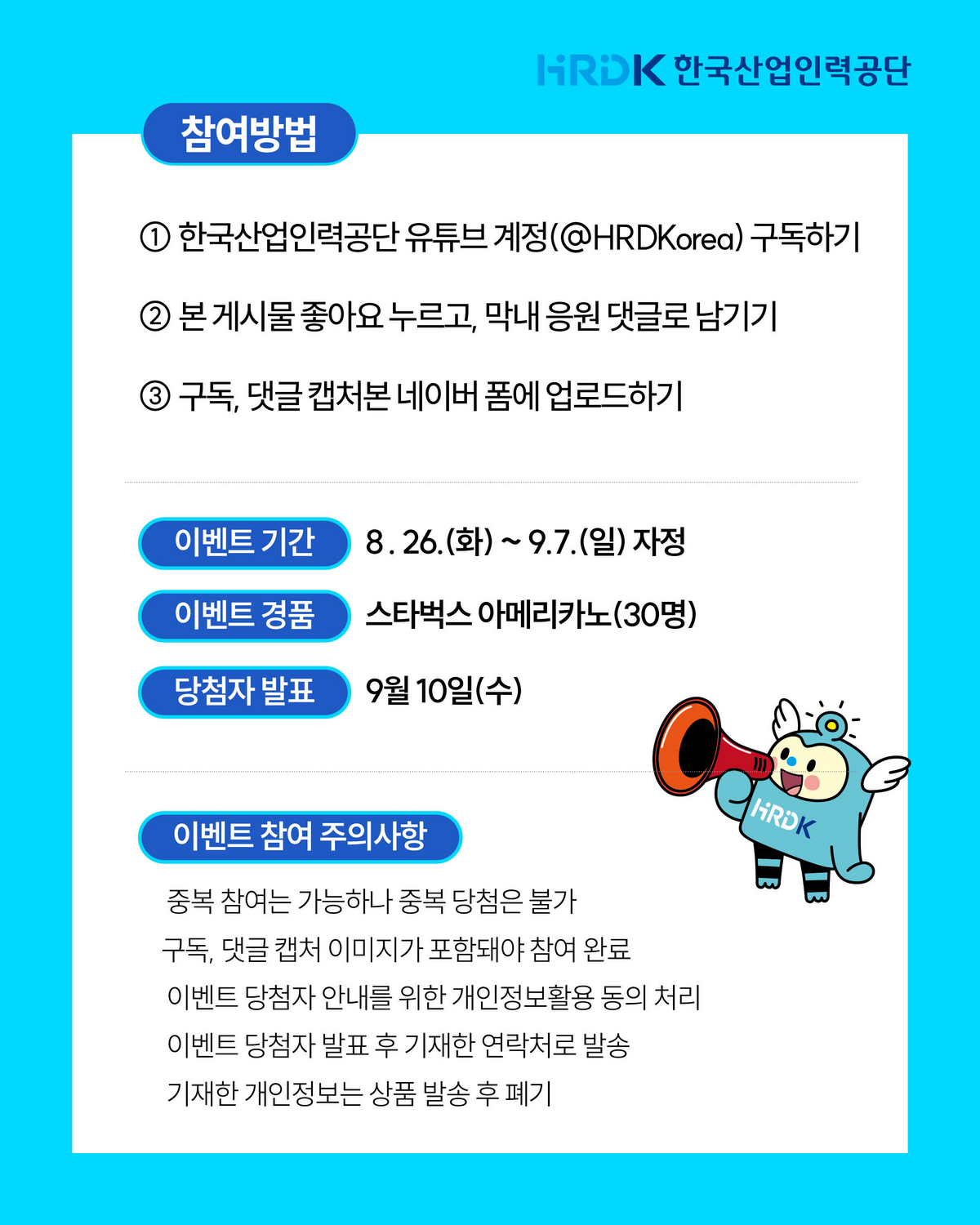 HRDK 한국산업인력공단

참여방법

① 한국산업인력공단 유튜브 계정(@HRDKorea) 구독하기

② 본 게시물 좋아요 누르고, 막내 응원 댓글로 남기기

③ 구독, 댓글 캡처본 네이버 폼에 업로드하기

이벤트 기간 8. 26.(화) ~ 9.7.(일) 자정

이벤트 경품 스타벅스 아메리카노(30명)

당첨자 발표 9월 10일(수)

HRDK

이벤트 참여 주의사항

중복 참여는 가능하나 중복 당첨은 불가

구독, 댓글 캡처 이미지가 포함돼야 참여 완료

이벤트 당첨자 안내를 위한 개인정보활용 동의 처리

이벤트 당첨자 발표 후 기재한 연락처로 발송

기재한 개인정보는 상품 발송 후 폐기